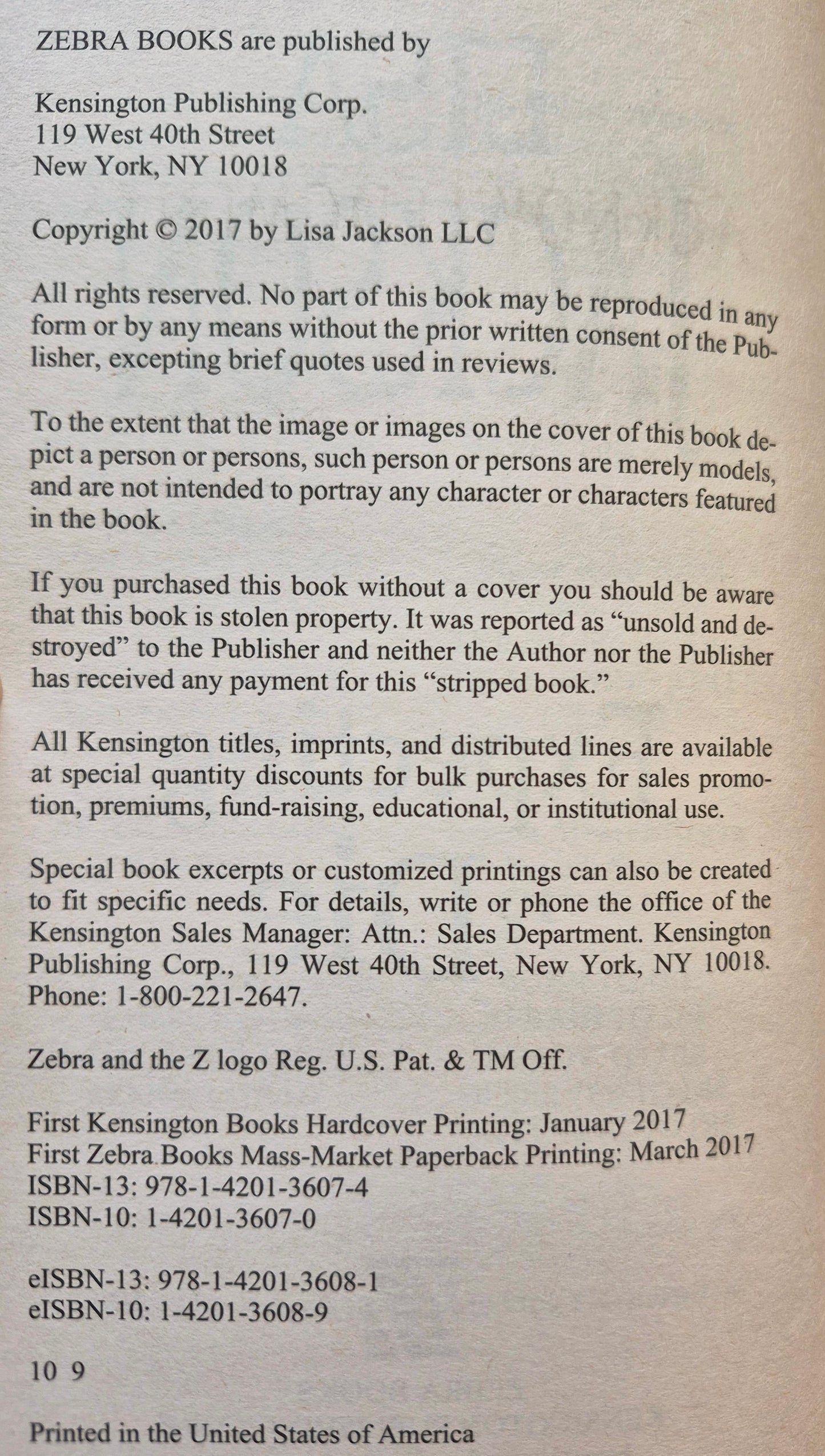 ZEBRA BOOKS are published by

Kensington Publishing Corp.
119 West 40th Street
New York, NY 10018

Copyright © 2017 by Lisa Jackson LLC

All rights reserved. No part of this book may be reproduced in any form or by any means without the prior written consent of the Publisher, excepting brief quotes used in reviews.

To the extent that the image or images on the cover of this book depict a person or persons, such person or persons are merely models, and are not intended to portray any character or characters featured in the book.

If you purchased this book without a cover you should be aware that this book is stolen property. It was reported as "unsold and destroyed" to the Publisher and neither the Author nor the Publisher has received any payment for this "stripped book."

All Kensington titles, imprints, and distributed lines are available at special quantity discounts for bulk purchases for sales promotion, premiums, fund-raising, educational, or institutional use.

Special book excerpts or customized printings can also be created to fit specific needs. For details, write or phone the office of the Kensington Sales Manager: Attn.: Sales Department. Kensington Publishing Corp., 119 West 40th Street, New York, NY 10018. Phone: 1-800-221-2647.

Zebra and the Z logo Reg. U.S. Pat. & TM Off.

First Kensington Books Hardcover Printing: January 2017
First Zebra Books Mass-Market Paperback Printing: March 2017
ISBN-13: 978-1-4201-3607-4
ISBN-10: 1-4201-3607-0

eISBN-13: 978-1-4201-3608-1
eISBN-10: 1-4201-3608-9

10 9

Printed in the United States of America